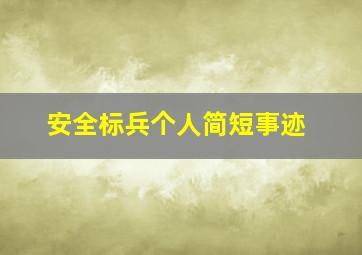 安全标兵个人简短事迹